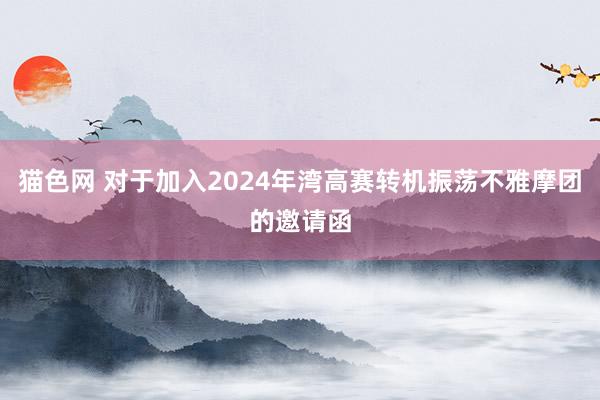 猫色网 对于加入2024年湾高赛转机振荡不雅摩团的邀请函